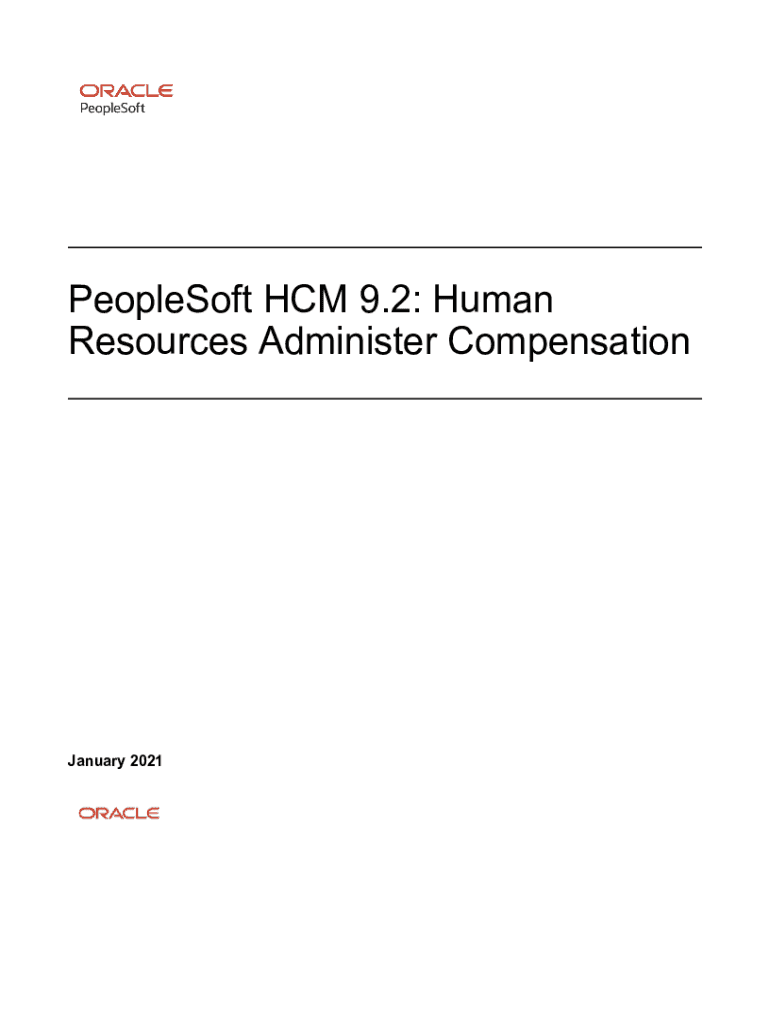 ORACLE
PeopleSoft

PeopleSoft HCM 9.2: Human Resources Administer Compensation

January 2021

ORACLE